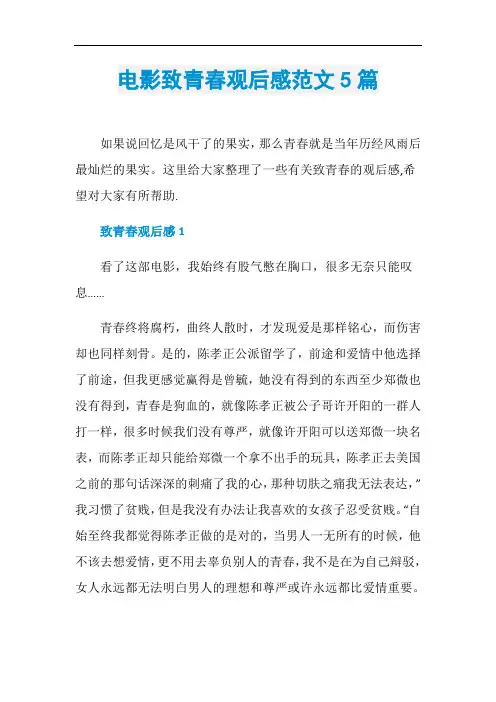 电影致青春观后感范文5篇

如果说回忆是风干了的果实，那么青春就是当年历经风雨后最灿烂的果实。这里给大家整理了一些有关致青春的观后感,希望对大家有所帮助.

致青春观后感1

看了这部电影，我始终有股气憋在胸口，很多无奈只能叹息……

青春终将腐朽，曲终人散时，才发现爱是那样铭心，而伤害却也同样刻骨。是的，陈孝正公派留学了，前途和爱情中他选择了前途，但我更感觉赢得是曾毓，她没有得到的东西至少郑微也没有得到，青春是狗血的，就像陈孝正被公子哥许开阳的一群人打一样，很多时候我们没有尊严，就像许开阳可以送郑微一块名表，而陈孝正却只能给郑微一个拿不出手的玩具，陈孝正去美国之前的那句话深深的刺痛了我的心，那种切肤之痛我无法表达，”我习惯了贫贱，但是我没有办法让我喜欢的女孩子忍受贫贱。“自始至终我都觉得陈孝正做的是对的，当男人一无所有的时候，他不该去想爱情，更不用去辜负别人的青春，我不是在为自己辩驳，女人永远都无法明白男人的理想和尊严或许永远都比爱情重要。